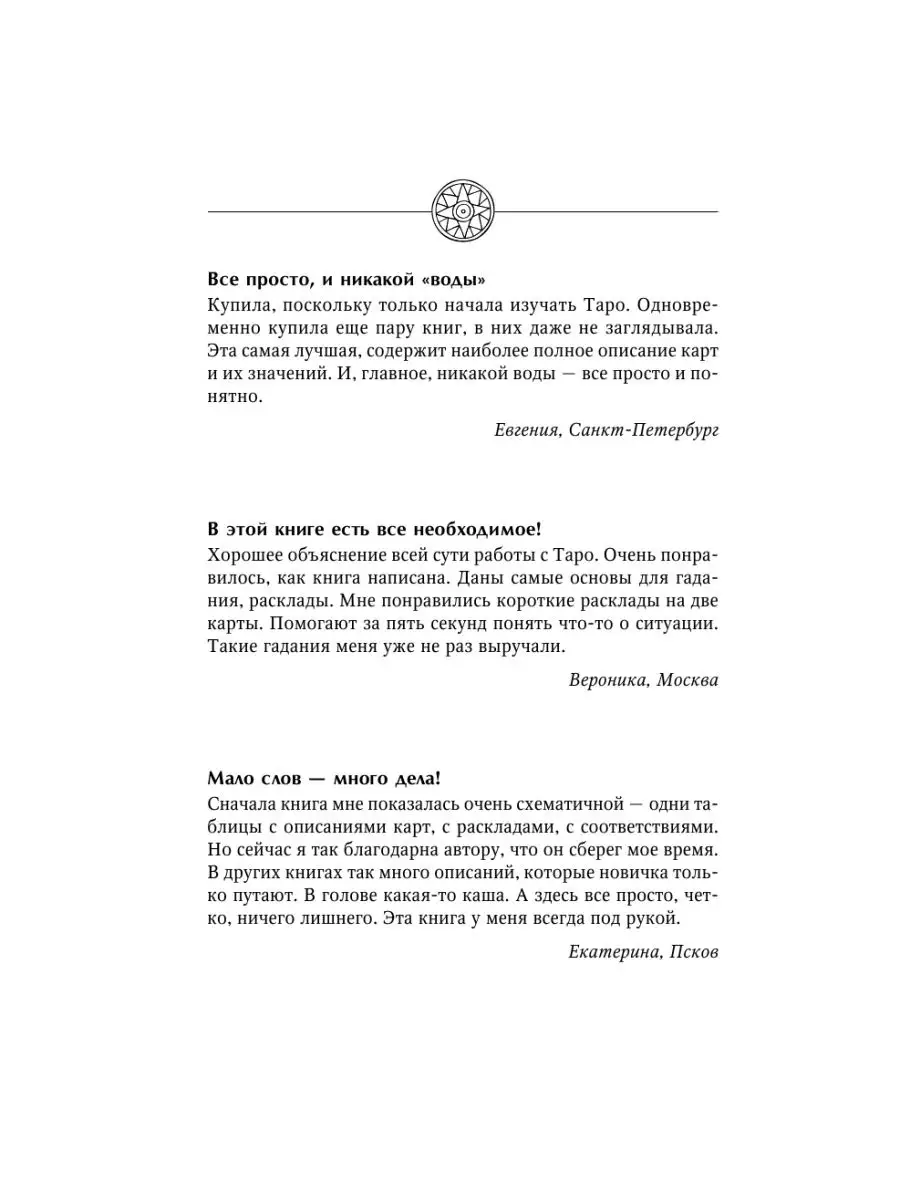 Все просто, и никакой «воды»
Купила, поскольку только начала изучать Таро. Одновременно купила еще пару книг, в них даже не заглядывала. Эта самая лучшая, содержит наиболее полное описание карт и их значений. И, главное, никакой воды — все просто и понятно.

Евгения, Санкт-Петербург

В этой книге есть все необходимое!
Хорошее объяснение всей сути работы с Таро. Очень понравилось, как книга написана. Даны самые основы для гадания, расклады. Мне понравились короткие расклады на две карты. Помогают за пять секунд понять что-то о ситуации. Такие гадания меня уже не раз выручали.

Вероника, Москва

Мало слов — много дела!
Сначала книга мне показалась очень схематичной — одни таблицы с описаниями карт, с раскладами, с соответствиями. Но сейчас я так благодарна автору, что он сберег мое время. В других книгах так много описаний, которые новичка только путают. В голове какая-то каша. А здесь все просто, четко, ничего лишнего. Эта книга у меня всегда под рукой.

Екатерина, Псков